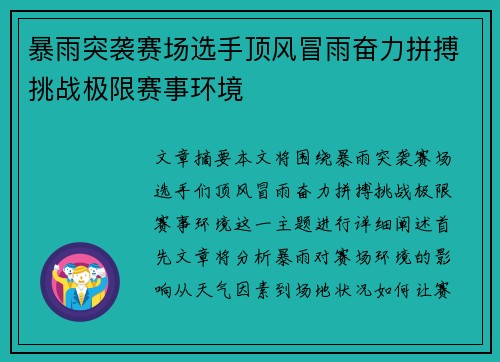 暴雨突袭赛场选手顶风冒雨奋力拼搏挑战极限赛事环境

文章摘要本文将围绕暴雨突袭赛场选手们顶风冒雨奋力拼搏挑战极限赛事环境这一主题进行详细阐述首先文章将分析暴雨对赛场环境的影响从天气因素到场地状况如何让赛